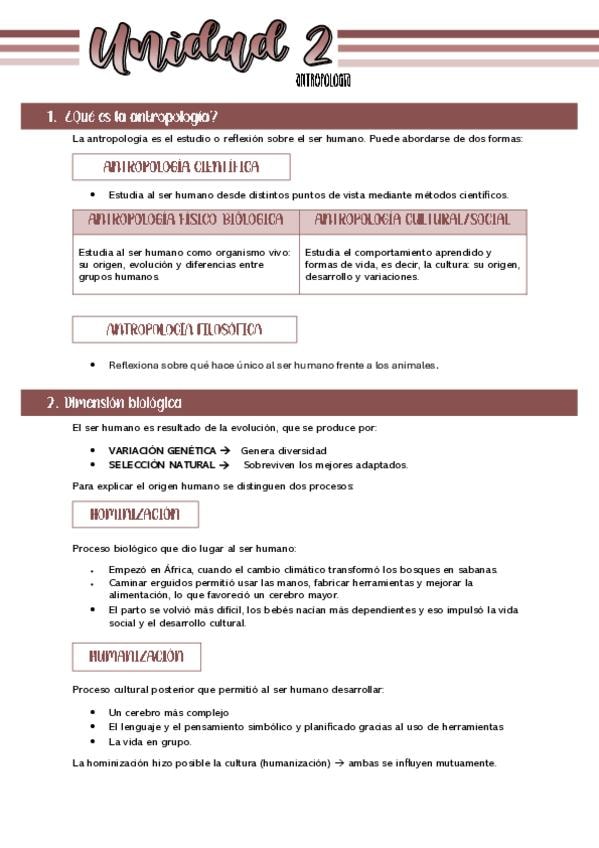 Unidad 2
ANTROPOLOGÍA

1. ¿Qué es la antropología?

La antropología es el estudio o reflexión sobre el ser humano. Puede abordarse de dos formas:

ANTROPOLOGÍA CIENTÍFICA

• Estudia al ser humano desde distintos puntos de vista mediante métodos científicos.

| ANTROPOLOGÍA FÍSICO BIOLÓGICA | ANTROPOLOGÍA CULTURAL/SOCIAL |
|---|---|
| Estudia al ser humano como organismo vivo: su origen, evolución y diferencias entre grupos humanos. | Estudia el comportamiento aprendido y formas de vida, es decir, la cultura: su origen, desarrollo y variaciones. |

ANTROPOLOGÍA FILOSÓFICA

• Reflexiona sobre qué hace único al ser humano frente a los animales.

2. Dimensión biológica

El ser humano es resultado de la evolución, que se produce por:

• VARIACIÓN GENÉTICA → Genera diversidad
• SELECCIÓN NATURAL → Sobreviven los mejores adaptados.

Para explicar el origen humano se distinguen dos procesos:

HOMINIZACIÓN

Proceso biológico que dio lugar al ser humano:

• Empezó en África, cuando el cambio climático transformó los bosques en sabanas.
• Caminar erguidos permitió usar las manos, fabricar herramientas y mejorar la alimentación, lo que favoreció un cerebro mayor.
• El parto se volvió más difícil, los bebés nacían más dependientes y eso impulsó la vida social y el desarrollo cultural.

HUMANIZACIÓN

Proceso cultural posterior que permitió al ser humano desarrollar:

• Un cerebro más complejo
• El lenguaje y el pensamiento simbólico y planificado gracias al uso de herramientas
• La vida en grupo.

La hominización hizo posible la cultura (humanización) → ambas se influyen mutuamente.